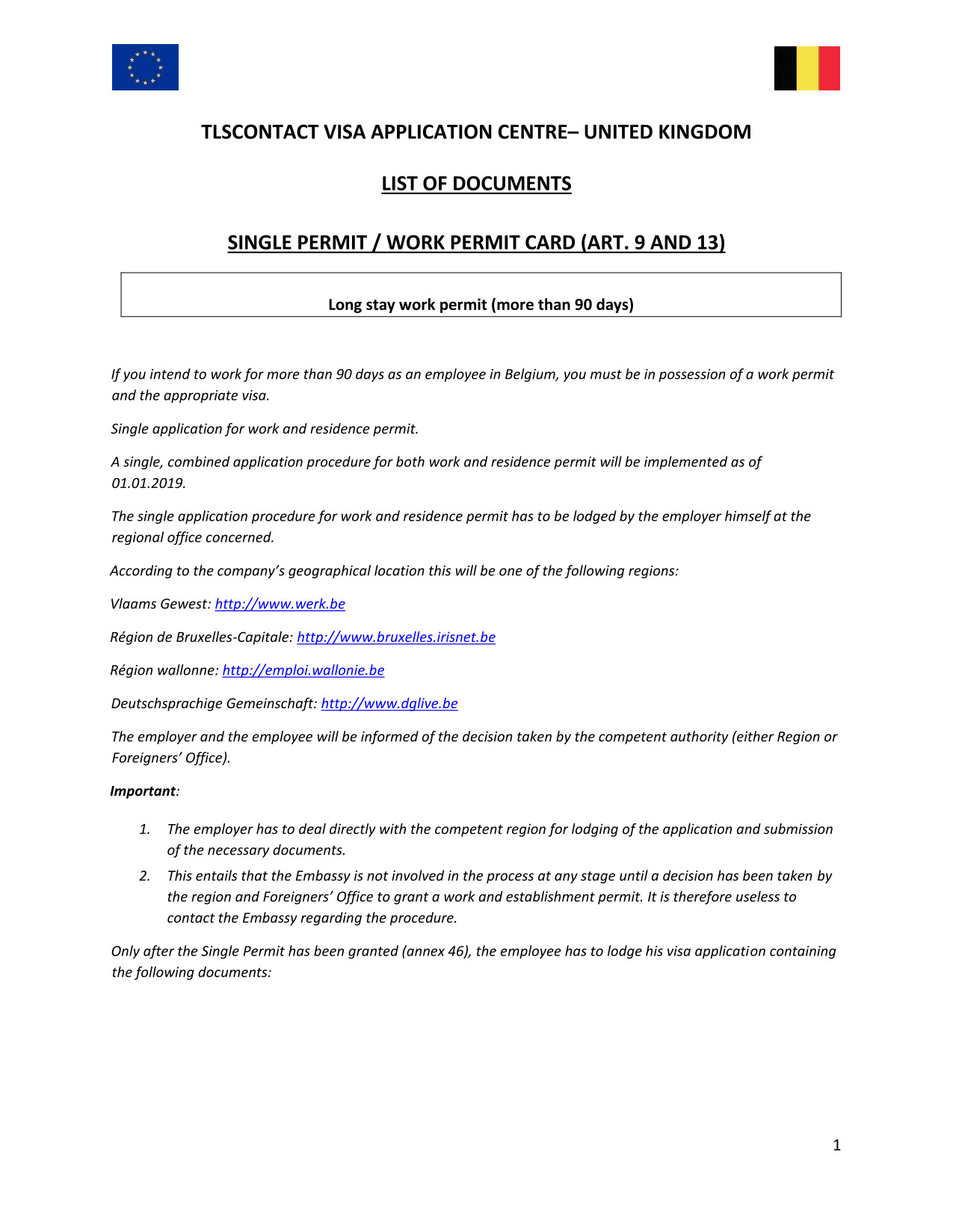 TLSCONTACT VISA APPLICATION CENTRE– UNITED KINGDOM

LIST OF DOCUMENTS

SINGLE PERMIT / WORK PERMIT CARD (ART. 9 AND 13)

Long stay work permit (more than 90 days)

If you intend to work for more than 90 days as an employee in Belgium, you must be in possession of a work permit and the appropriate visa.

Single application for work and residence permit.

A single, combined application procedure for both work and residence permit will be implemented as of 01.01.2019.

The single application procedure for work and residence permit has to be lodged by the employer himself at the regional office concerned.

According to the company's geographical location this will be one of the following regions:

Vlaams Gewest: http://www.werk.be

Région de Bruxelles-Capitale: http://www.bruxelles.irisnet.be

Région wallonne: http://emploi.wallonie.be

Deutschsprachige Gemeinschaft: http://www.dglive.be

The employer and the employee will be informed of the decision taken by the competent authority (either Region or Foreigners' Office).

Important:

1. The employer has to deal directly with the competent region for lodging of the application and submission of the necessary documents.
2. This entails that the Embassy is not involved in the process at any stage until a decision has been taken by the region and Foreigners' Office to grant a work and establishment permit. It is therefore useless to contact the Embassy regarding the procedure.

Only after the Single Permit has been granted (annex 46), the employee has to lodge his visa application containing the following documents:

1